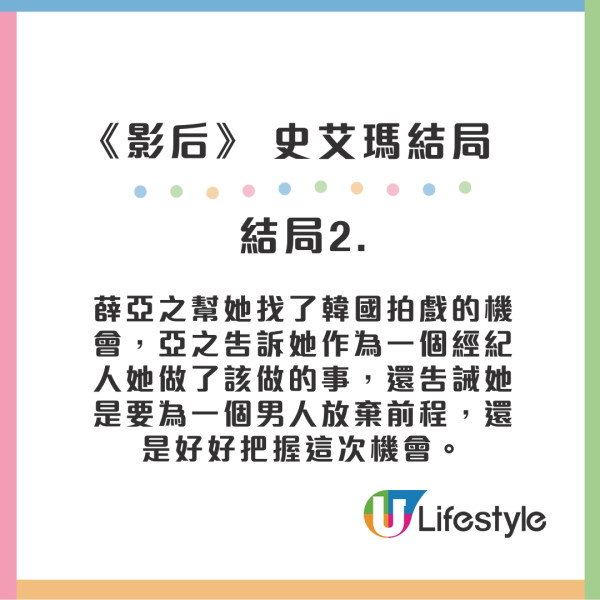 《影后》 史艾瑪結局

結局2.

薛亞之幫她找了韓國拍戲的機會，亞之告訴她作為一個經紀人她做了該做的事，還告誡她是要為一個男人放棄前程，還是好好把握這次機會。

U Lifestyle